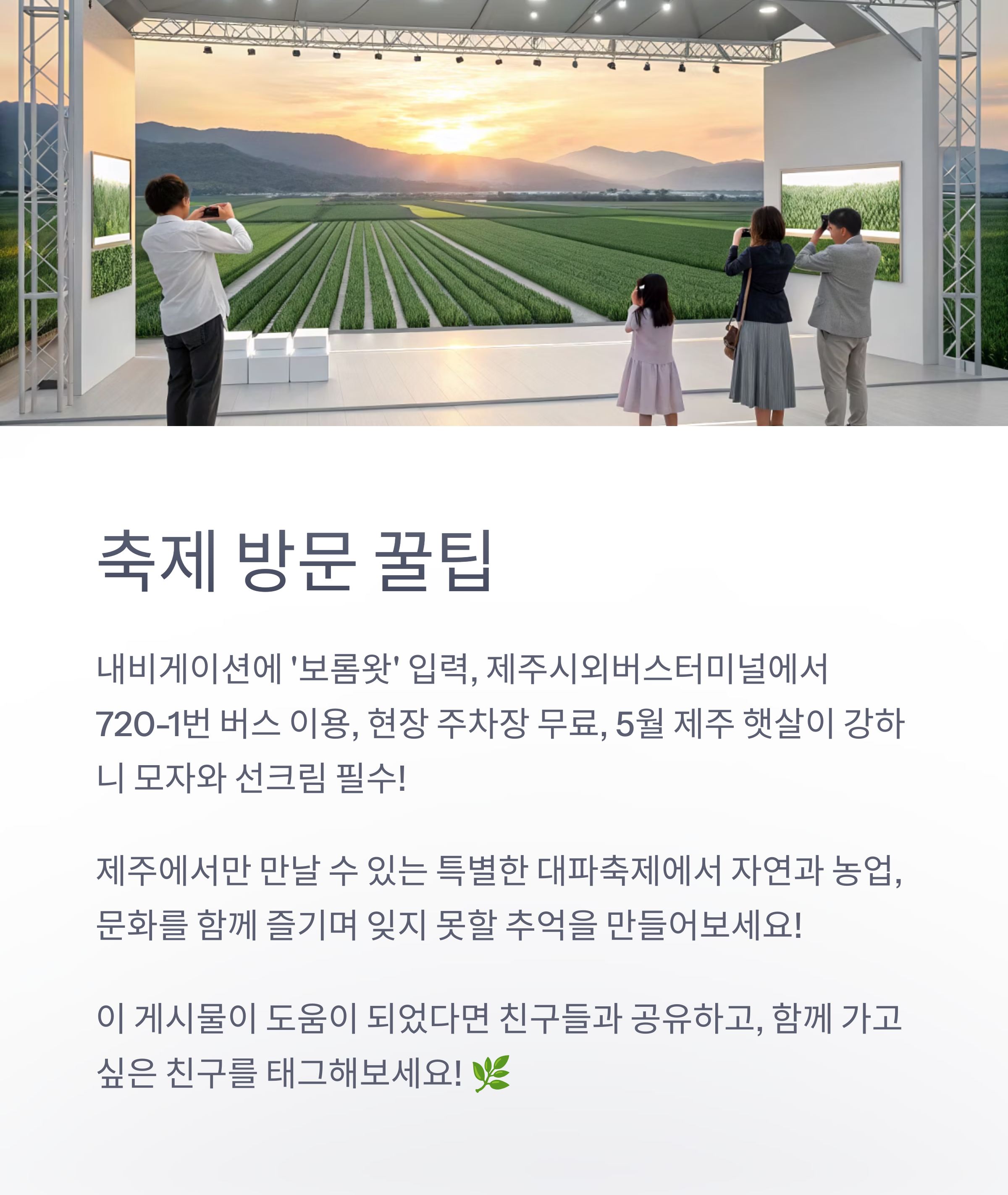 축제 방문 꿀팁

내비게이션에 '보롬왓' 입력, 제주시외버스터미널에서 720-1번 버스 이용, 현장 주차장 무료, 5월 제주 햇살이 강하니 모자와 선크림 필수!

제주에서만 만날 수 있는 특별한 대파축제에서 자연과 농업, 문화를 함께 즐기며 잊지 못할 추억을 만들어보세요!

이 게시물이 도움이 되었다면 친구들과 공유하고, 함께 가고 싶은 친구를 태그해보세요! 🌿